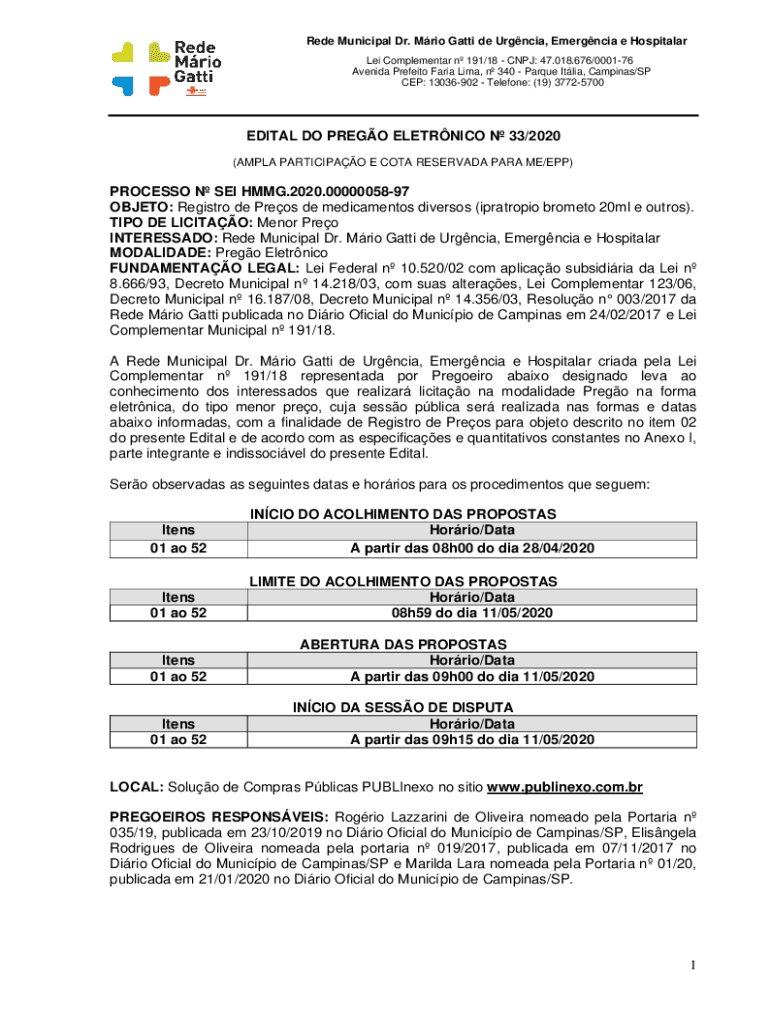 Rede Mário Gatti

Rede Municipal Dr. Mário Gatti de Urgência, Emergência e Hospitalar
Lei Complementar nº 191/18 - CNPJ: 47.018.676/0001-76
Avenida Prefeito Faria Lima, nº 340 - Parque Itália, Campinas/SP
CEP: 13036-902 - Telefone: (19) 3772-5700

EDITAL DO PREGÃO ELETRÔNICO Nº 33/2020

(AMPLA PARTICIPAÇÃO E COTA RESERVADA PARA ME/EPP)

PROCESSO Nº SEI HMMG.2020.00000058-97
OBJETO: Registro de Preços de medicamentos diversos (ipratropio brometo 20ml e outros).
TIPO DE LICITAÇÃO: Menor Preço
INTERESSADO: Rede Municipal Dr. Mário Gatti de Urgência, Emergência e Hospitalar
MODALIDADE: Pregão Eletrônico
FUNDAMENTAÇÃO LEGAL: Lei Federal nº 10.520/02 com aplicação subsidiária da Lei nº 8.666/93, Decreto Municipal nº 14.218/03, com suas alterações, Lei Complementar 123/06, Decreto Municipal nº 16.187/08, Decreto Municipal nº 14.356/03, Resolução nº 003/2017 da Rede Mário Gatti publicada no Diário Oficial do Município de Campinas em 24/02/2017 e Lei Complementar Municipal nº 191/18.

A Rede Municipal Dr. Mário Gatti de Urgência, Emergência e Hospitalar criada pela Lei Complementar nº 191/18 representada por Pregoeiro abaixo designado leva ao conhecimento dos interessados que realizará licitação na modalidade Pregão na forma eletrônica, do tipo menor preço, cuja sessão pública será realizada nas formas e datas abaixo informadas, com a finalidade de Registro de Preços para objeto descrito no item 02 do presente Edital e de acordo com as especificações e quantitativos constantes no Anexo I, parte integrante e indissociável do presente Edital.

Serão observadas as seguintes datas e horários para os procedimentos que seguem:

INÍCIO DO ACOLHIMENTO DAS PROPOSTAS

| Itens | Horário/Data |
|---|---|
| 01 ao 52 | A partir das 08h00 do dia 28/04/2020 |

LIMITE DO ACOLHIMENTO DAS PROPOSTAS

| Itens | Horário/Data |
|---|---|
| 01 ao 52 | 08h59 do dia 11/05/2020 |

ABERTURA DAS PROPOSTAS

| Itens | Horário/Data |
|---|---|
| 01 ao 52 | A partir das 09h00 do dia 11/05/2020 |

INÍCIO DA SESSÃO DE DISPUTA

| Itens | Horário/Data |
|---|---|
| 01 ao 52 | A partir das 09h15 do dia 11/05/2020 |

LOCAL: Solução de Compras Públicas PUBLInexo no sitio www.publinexo.com.br

PREGOEIROS RESPONSÁVEIS: Rogério Lazzarini de Oliveira nomeado pela Portaria nº 035/19, publicada em 23/10/2019 no Diário Oficial do Município de Campinas/SP, Elisângela Rodrigues de Oliveira nomeada pela portaria nº 019/2017, publicada em 07/11/2017 no Diário Oficial do Município de Campinas/SP e Marilda Lara nomeada pela Portaria nº 01/20, publicada em 21/01/2020 no Diário Oficial do Município de Campinas/SP.

1